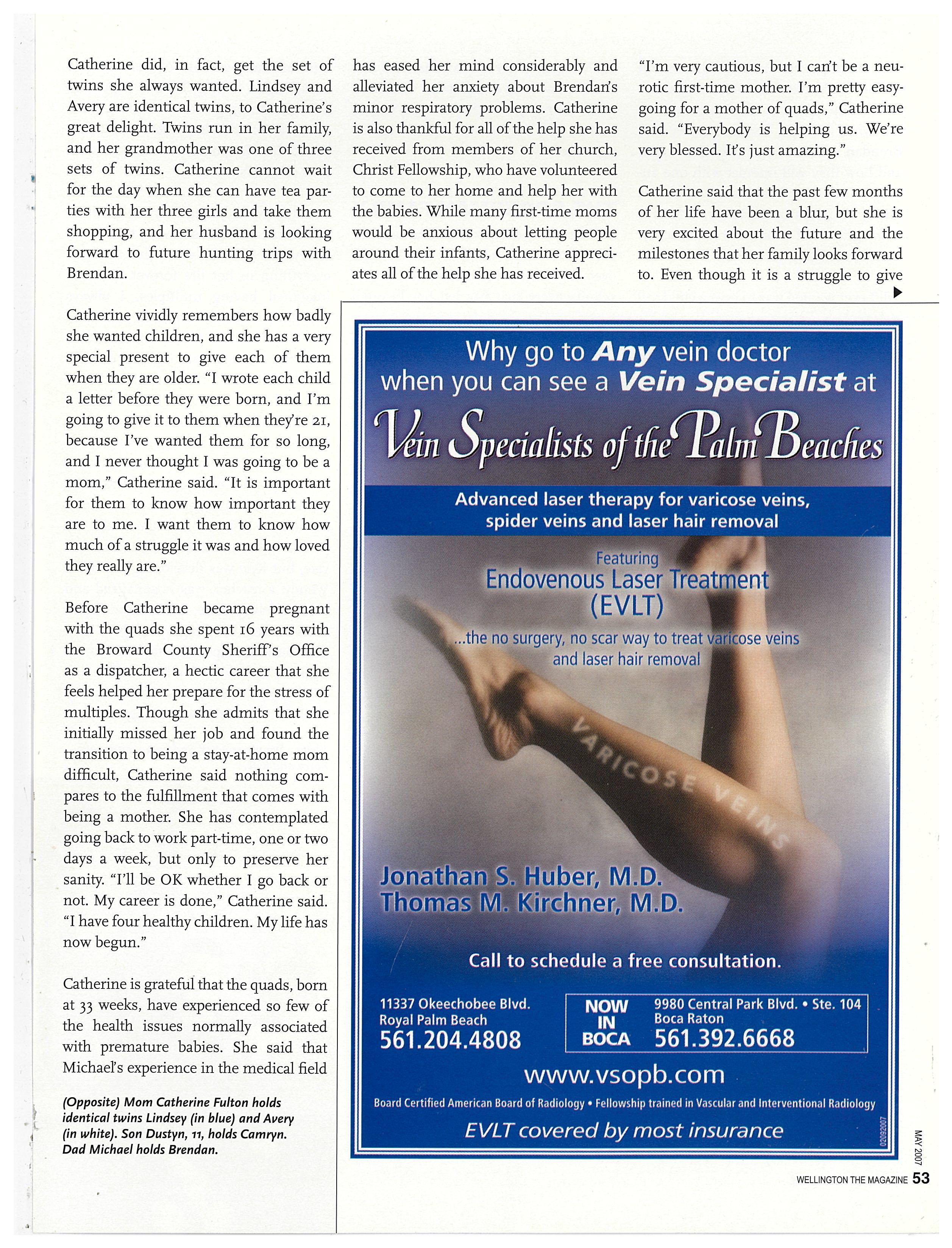 Catherine did, in fact, get the set of twins she always wanted. Lindsey and Avery are identical twins, to Catherine's great delight. Twins run in her family, and her grandmother was one of three sets of twins. Catherine cannot wait for the day when she can have tea parties with her three girls and take them shopping, and her husband is looking forward to future hunting trips with Brendan.

Catherine vividly remembers how badly she wanted children, and she has a very special present to give each of them when they are older. "I wrote each child a letter before they were born, and I'm going to give it to them when they're 21, because I've wanted them for so long, and I never thought I was going to be a mom," Catherine said. "It is important for them to know how important they are to me. I want them to know how much of a struggle it was and how loved they really are."

Before Catherine became pregnant with the quads she spent 16 years with the Broward County Sheriff's Office as a dispatcher, a hectic career that she feels helped her prepare for the stress of multiples. Though she admits that she initially missed her job and found the transition to being a stay-at-home mom difficult, Catherine said nothing compares to the fulfillment that comes with being a mother. She has contemplated going back to work part-time, one or two days a week, but only to preserve her sanity. "I'll be OK whether I go back or not. My career is done," Catherine said. "I have four healthy children. My life has now begun."

Catherine is grateful that the quads, born at 33 weeks, have experienced so few of the health issues normally associated with premature babies. She said that Michael's experience in the medical field

(Opposite) Mom Catherine Fulton holds identical twins Lindsey (in blue) and Avery (in white). Son Dustyn, 11, holds Camryn. Dad Michael holds Brendan.

has eased her mind considerably and alleviated her anxiety about Brendan's minor respiratory problems. Catherine is also thankful for all of the help she has received from members of her church, Christ Fellowship, who have volunteered to come to her home and help her with the babies. While many first-time moms would be anxious about letting people around their infants, Catherine appreciates all of the help she has received.

"I'm very cautious, but I can't be a neurotic first-time mother. I'm pretty easygoing for a mother of quads," Catherine said. "Everybody is helping us. We're very blessed. It's just amazing."

Catherine said that the past few months of her life have been a blur, but she is very excited about the future and the milestones that her family looks forward to. Even though it is a struggle to give

Why go to Any vein doctor when you can see a Vein Specialist at

Vein Specialists of the Palm Beaches

Advanced laser therapy for varicose veins, spider veins and laser hair removal

Featuring
Endovenous Laser Treatment (EVLT)
...the no surgery, no scar way to treat varicose veins and laser hair removal

VARICOSE VEINS

Jonathan S. Huber, M.D.
Thomas M. Kirchner, M.D.

Call to schedule a free consultation.

11337 Okeechobee Blvd.
Royal Palm Beach
561.204.4808

NOW IN BOCA

9980 Central Park Blvd. • Ste. 104
Boca Raton
561.392.6668

www.vsopb.com

Board Certified American Board of Radiology • Fellowship trained in Vascular and Interventional Radiology

EVLT covered by most insurance

02092007

MAY 2007

WELLINGTON THE MAGAZINE 53